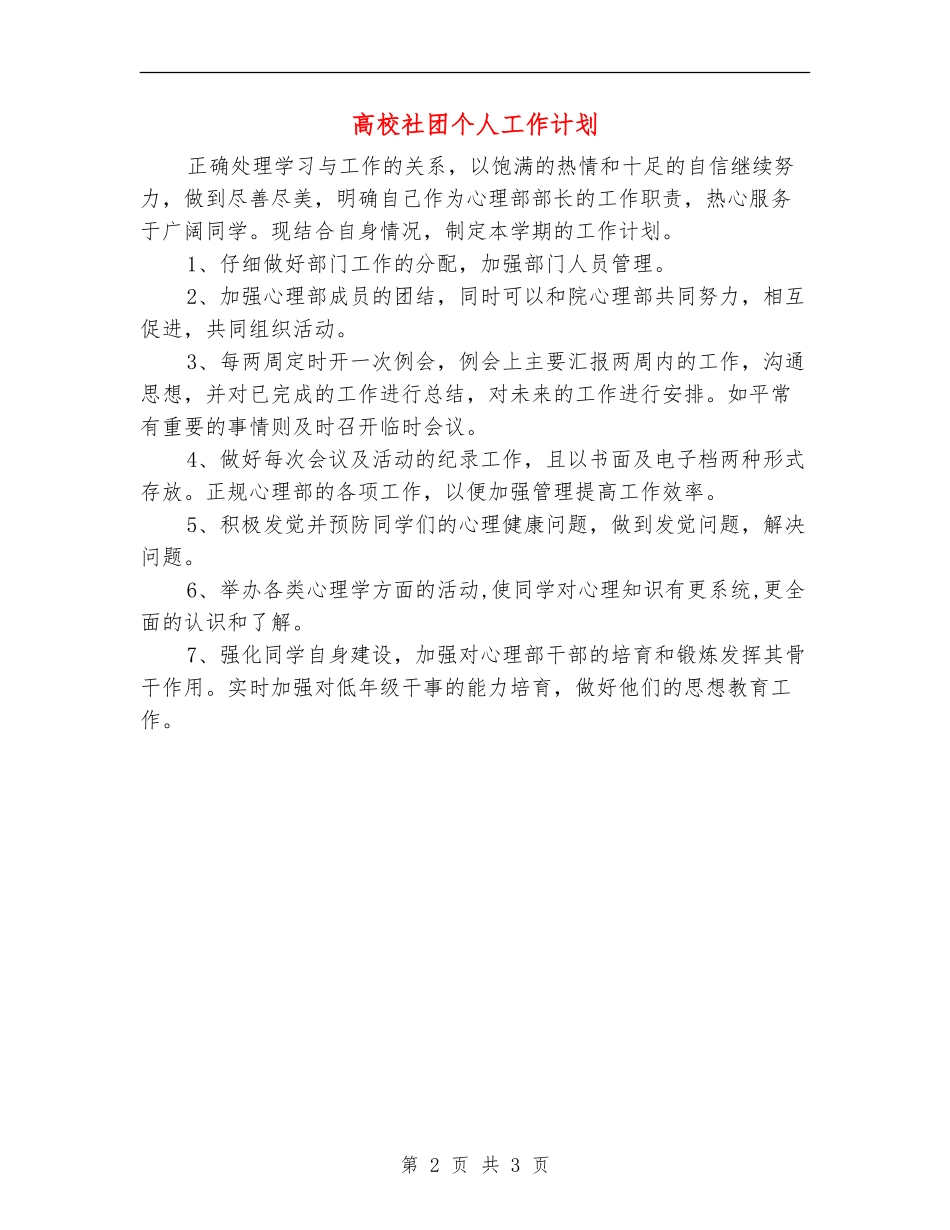 高校社团个人工作计划

正确处理学习与工作的关系，以饱满的热情和十足的自信继续努力，做到尽善尽美，明确自己作为心理部部长的工作职责，热心服务于广阔同学。现结合自身情况，制定本学期的工作计划。

1、仔细做好部门工作的分配，加强部门人员管理。

2、加强心理部成员的团结，同时可以和院心理部共同努力，相互促进，共同组织活动。

3、每两周定时开一次例会，例会上主要汇报两周内的工作，沟通思想，并对已完成的工作进行总结，对未来的工作进行安排。如平常有重要的事情则及时召开临时会议。

4、做好每次会议及活动的纪录工作，且以书面及电子档两种形式存放。正规心理部的各项工作，以便加强管理提高工作效率。

5、积极发觉并预防同学们的心理健康问题，做到发觉问题，解决问题。

6、举办各类心理学方面的活动,使同学对心理知识有更系统,更全面的认识和了解。

7、强化同学自身建设，加强对心理部干部的培育和锻炼发挥其骨干作用。实时加强对低年级干事的能力培育，做好他们的思想教育工作。

第 2 页 共 3 页